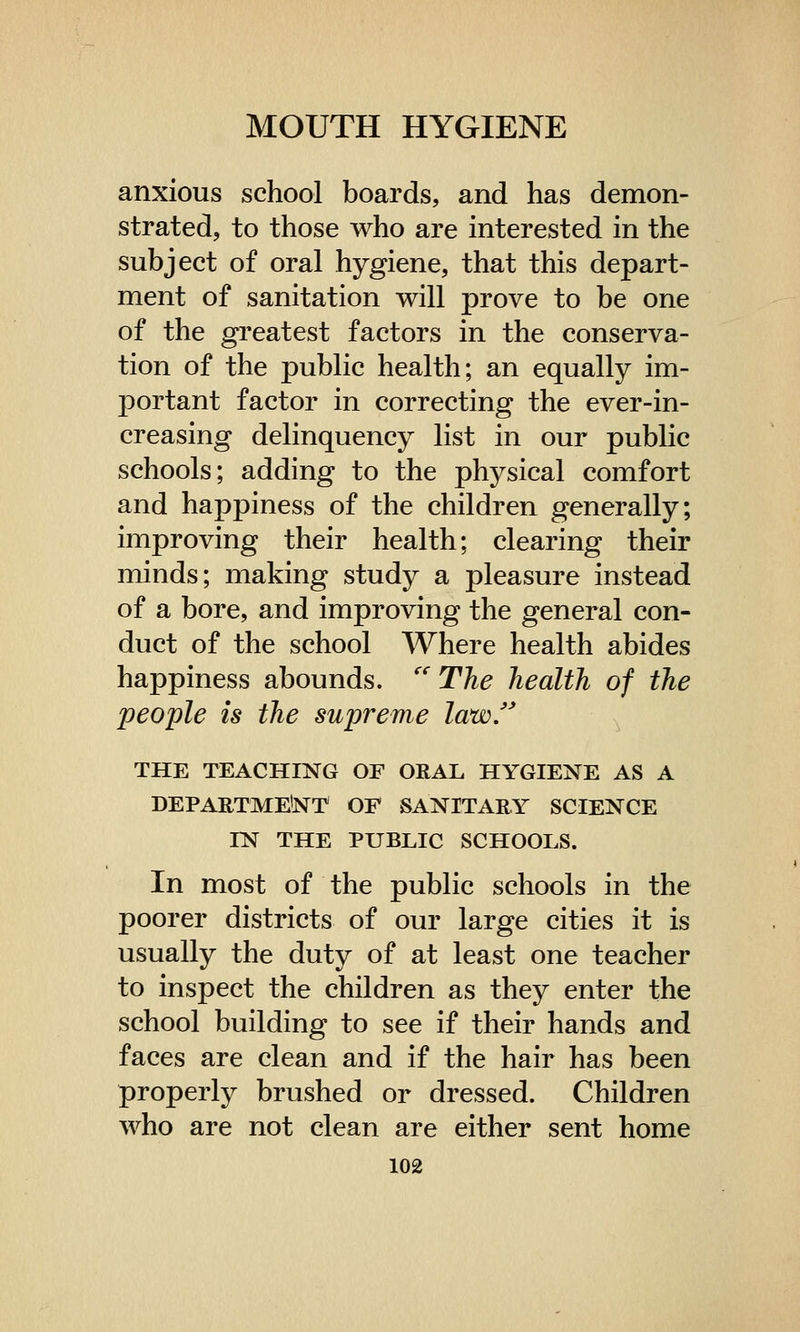 MOUTH HYGIENE

anxious school boards, and has demonstrated, to those who are interested in the subject of oral hygiene, that this department of sanitation will prove to be one of the greatest factors in the conservation of the public health; an equally important factor in correcting the ever-increasing delinquency list in our public schools; adding to the physical comfort and happiness of the children generally; improving their health; clearing their minds; making study a pleasure instead of a bore, and improving the general conduct of the school Where health abides happiness abounds. "The health of the people is the supreme law."

THE TEACHING OF ORAL HYGIENE AS A DEPARTMENT OF SANITARY SCIENCE IN THE PUBLIC SCHOOLS.

In most of the public schools in the poorer districts of our large cities it is usually the duty of at least one teacher to inspect the children as they enter the school building to see if their hands and faces are clean and if the hair has been properly brushed or dressed. Children who are not clean are either sent home

102